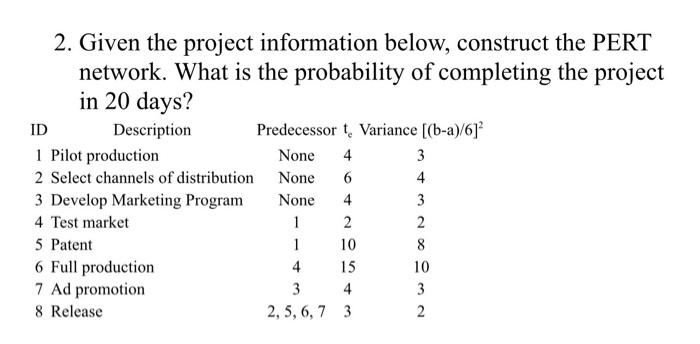 2. Given the project information below, construct the PERT network. What is the probability of completing the project in 20 days?

| ID | Description | Predecessor | $t_e$ | Variance $[(b-a)/6]^2$ |
|---|---|---|---|---|
| 1 | Pilot production | None | 4 | 3 |
| 2 | Select channels of distribution | None | 6 | 4 |
| 3 | Develop Marketing Program | None | 4 | 3 |
| 4 | Test market | 1 | 2 | 2 |
| 5 | Patent | 1 | 10 | 8 |
| 6 | Full production | 4 | 15 | 10 |
| 7 | Ad promotion | 3 | 4 | 3 |
| 8 | Release | 2, 5, 6, 7 | 3 | 2 |